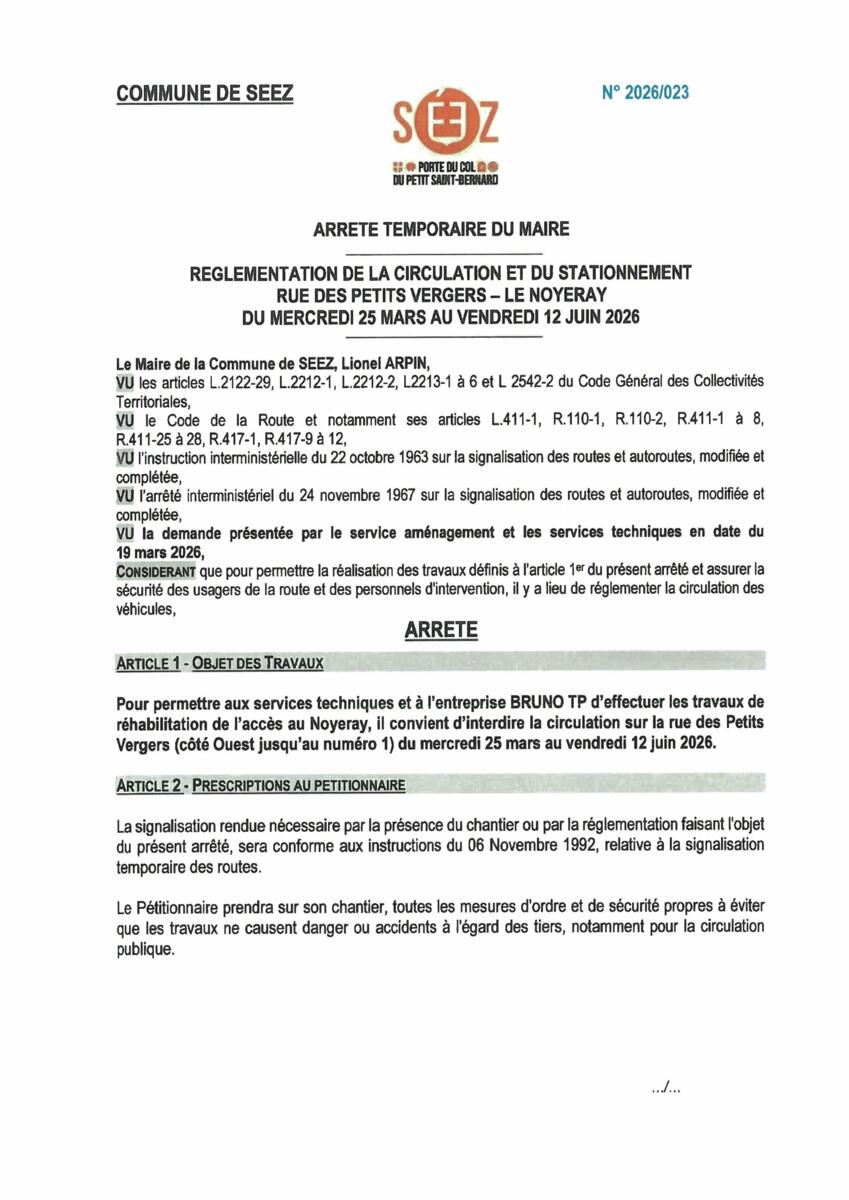 COMMUNE DE SEEZ

SEEZ
PORTE DU COL DU PETIT SAINT-BERNARD

N° 2026/023

ARRETE TEMPORAIRE DU MAIRE

REGLEMENTATION DE LA CIRCULATION ET DU STATIONNEMENT
RUE DES PETITS VERGERS – LE NOYERAY
DU MERCREDI 25 MARS AU VENDREDI 12 JUIN 2026

Le Maire de la Commune de SEEZ, Lionel ARPIN,
VU les articles L.2122-29, L.2212-1, L.2212-2, L2213-1 à 6 et L 2542-2 du Code Général des Collectivités Territoriales,
VU le Code de la Route et notamment ses articles L.411-1, R.110-1, R.110-2, R.411-1 à 8, R.411-25 à 28, R.417-1, R.417-9 à 12,
VU l'instruction interministérielle du 22 octobre 1963 sur la signalisation des routes et autoroutes, modifiée et complétée,
VU l'arrêté interministériel du 24 novembre 1967 sur la signalisation des routes et autoroutes, modifiée et complétée,
VU la demande présentée par le service aménagement et les services techniques en date du 19 mars 2026,
CONSIDERANT que pour permettre la réalisation des travaux définis à l'article 1er du présent arrêté et assurer la sécurité des usagers de la route et des personnels d'intervention, il y a lieu de réglementer la circulation des véhicules,

ARRETE

ARTICLE 1 - OBJET DES TRAVAUX

Pour permettre aux services techniques et à l'entreprise BRUNO TP d'effectuer les travaux de réhabilitation de l'accès au Noyeray, il convient d'interdire la circulation sur la rue des Petits Vergers (côté Ouest jusqu'au numéro 1) du mercredi 25 mars au vendredi 12 juin 2026.

ARTICLE 2 - PRESCRIPTIONS AU PETITIONNAIRE

La signalisation rendue nécessaire par la présence du chantier ou par la réglementation faisant l'objet du présent arrêté, sera conforme aux instructions du 06 Novembre 1992, relative à la signalisation temporaire des routes.

Le Pétitionnaire prendra sur son chantier, toutes les mesures d'ordre et de sécurité propres à éviter que les travaux ne causent danger ou accidents à l'égard des tiers, notamment pour la circulation publique.

.../...